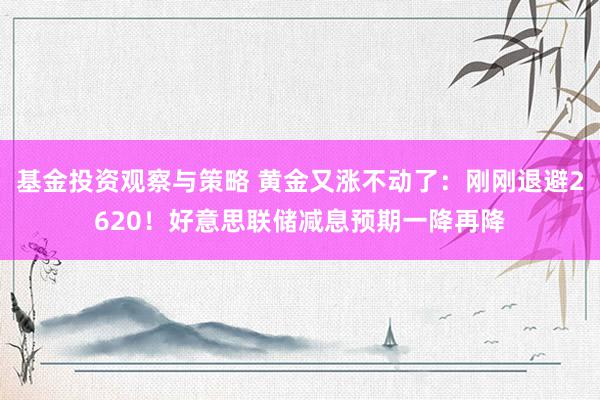 基金投资观察与策略 黄金又涨不动了：刚刚退避2620！好意思联储减息预期一降再降